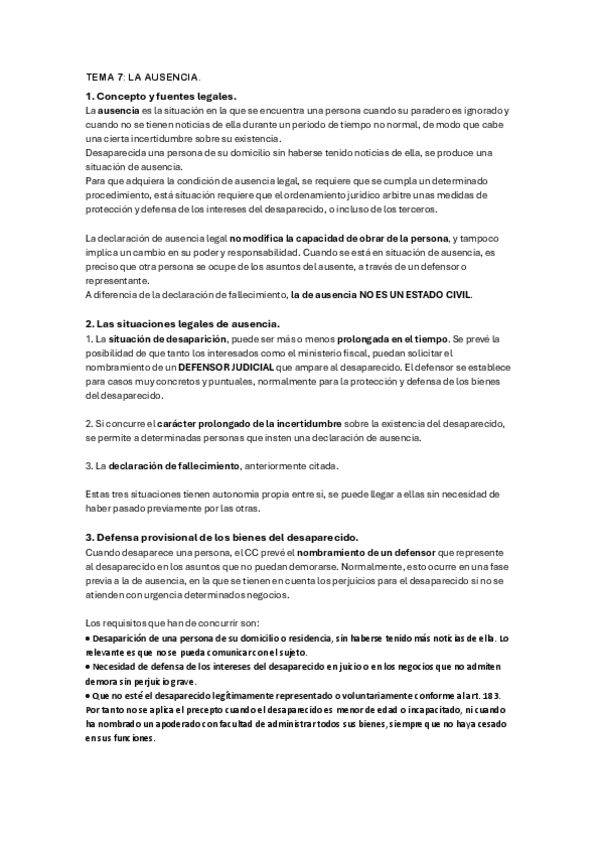 TEMA 7: LA AUSENCIA.

1. Concepto y fuentes legales.
La ausencia es la situación en la que se encuentra una persona cuando su paradero es ignorado y cuando no se tienen noticias de ella durante un periodo de tiempo no normal, de modo que cabe una cierta incertidumbre sobre su existencia.
Desaparecida una persona de su domicilio sin haberse tenido noticias de ella, se produce una situación de ausencia.
Para que adquiera la condición de ausencia legal, se requiere que se cumpla un determinado procedimiento, está situación requiere que el ordenamiento jurídico arbitre unas medidas de protección y defensa de los intereses del desaparecido, o incluso de los terceros.

La declaración de ausencia legal no modifica la capacidad de obrar de la persona, y tampoco implica un cambio en su poder y responsabilidad. Cuando se está en situación de ausencia, es preciso que otra persona se ocupe de los asuntos del ausente, a través de un defensor o representante.
A diferencia de la declaración de fallecimiento, la de ausencia NO ES UN ESTADO CIVIL.

2. Las situaciones legales de ausencia.
1. La situación de desaparición, puede ser más o menos prolongada en el tiempo. Se prevé la posibilidad de que tanto los interesados como el ministerio fiscal, puedan solicitar el nombramiento de un DEFENSOR JUDICIAL que ampare al desaparecido. El defensor se establece para casos muy concretos y puntuales, normalmente para la protección y defensa de los bienes del desaparecido.

2. Si concurre el carácter prolongado de la incertidumbre sobre la existencia del desaparecido, se permite a determinadas personas que insten una declaración de ausencia.

3. La declaración de fallecimiento, anteriormente citada.

Estas tres situaciones tienen autonomía propia entre sí, se puede llegar a ellas sin necesidad de haber pasado previamente por las otras.

3. Defensa provisional de los bienes del desaparecido.
Cuando desaparece una persona, el CC prevé el nombramiento de un defensor que represente al desaparecido en los asuntos que no puedan demorarse. Normalmente, esto ocurre en una fase previa a la de ausencia, en la que se tienen en cuenta los perjuicios para el desaparecido si no se atienden con urgencia determinados negocios.

Los requisitos que han de concurrir son:
• Desaparición de una persona de su domicilio o residencia, sin haberse tenido más noticias de ella. Lo relevante es que no se pueda comunicar con el sujeto.
• Necesidad de defensa de los intereses del desaparecido en juicio o en los negocios que no admiten demora sin perjuicio grave.
• Que no esté el desaparecido legítimamente representado o voluntariamente conforme al art. 183. Por tanto no se aplica el precepto cuando el desaparecido es menor de edad o incapacitado, ni cuando ha nombrado un apoderado con facultad de administrar todos sus bienes, siempre que no haya cesado en sus funciones.